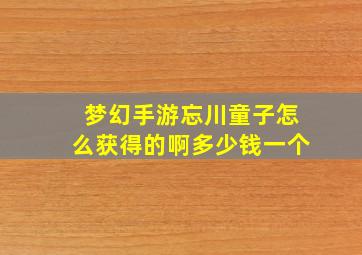 梦幻手游忘川童子怎么获得的啊多少钱一个